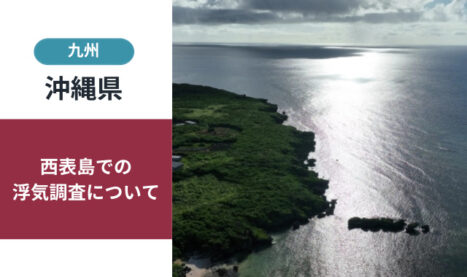 九州

沖縄県

西表島での
浮気調査について